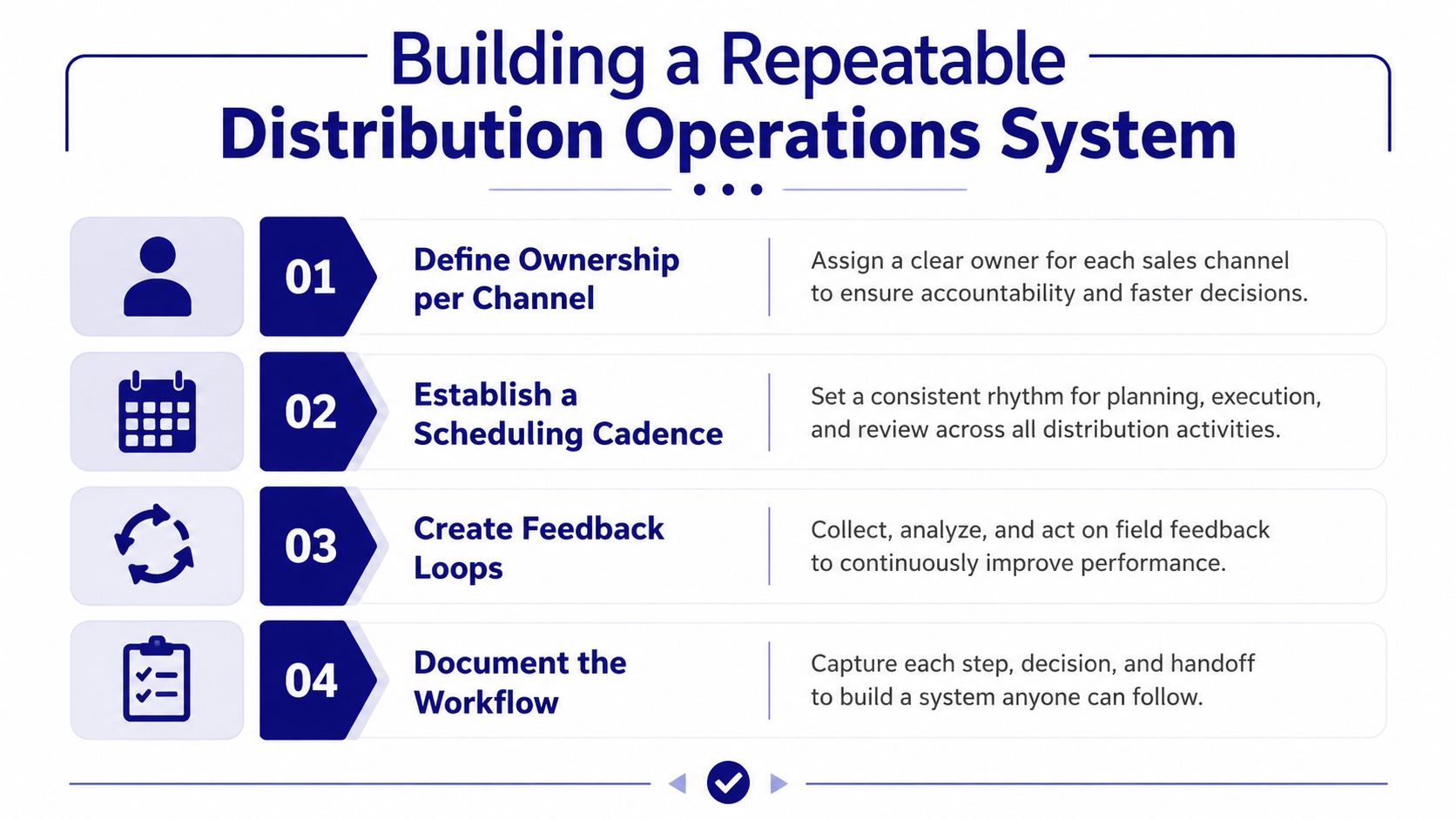 Building a Repeatable Distribution Operations System

01 Define Ownership per Channel

Assign a clear owner for each sales channel to ensure accountability and faster decisions.

02 Establish a Scheduling Cadence

Set a consistent rhythm for planning, execution, and review across all distribution activities.

03 Create Feedback Loops

Collect, analyze, and act on field feedback to continuously improve performance.

04 Document the Workflow

Capture each step, decision, and handoff to build a system anyone can follow.